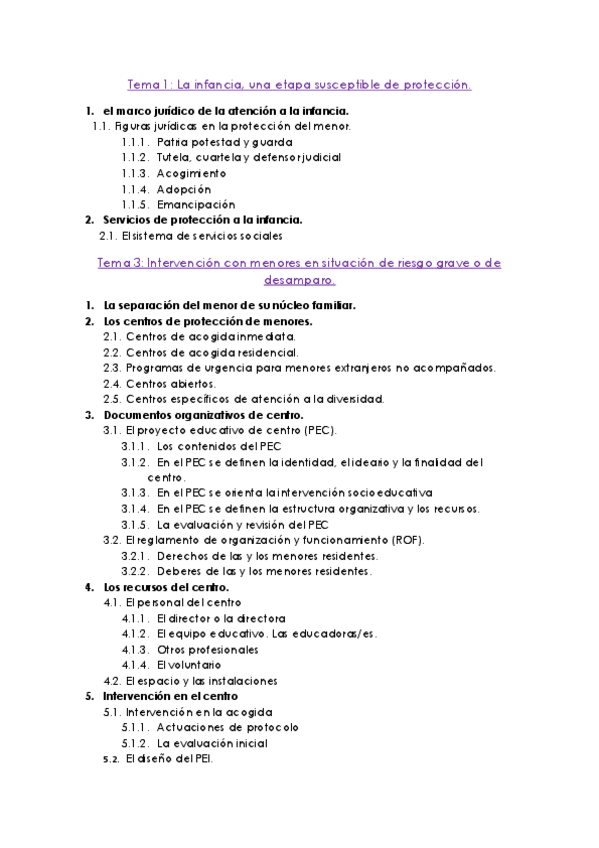 Tema 1: La infancia, una etapa susceptible de protección.

1. el marco jurídico de la atención a la infancia.
1.1. Figuras jurídicas en la protección del menor.
1.1.1. Patria potestad y guarda
1.1.2. Tutela, cuartela y defensor judicial
1.1.3. Acogimiento
1.1.4. Adopción
1.1.5. Emancipación
2. Servicios de protección a la infancia.
2.1. El sistema de servicios sociales

Tema 3: Intervención con menores en situación de riesgo grave o de desamparo.

1. La separación del menor de su núcleo familiar.
2. Los centros de protección de menores.
2.1. Centros de acogida inmediata.
2.2. Centros de acogida residencial.
2.3. Programas de urgencia para menores extranjeros no acompañados.
2.4. Centros abiertos.
2.5. Centros específicos de atención a la diversidad.
3. Documentos organizativos de centro.
3.1. El proyecto educativo de centro (PEC).
3.1.1. Los contenidos del PEC
3.1.2. En el PEC se definen la identidad, el ideario y la finalidad del centro.
3.1.3. En el PEC se orienta la intervención socioeducativa
3.1.4. En el PEC se definen la estructura organizativa y los recursos.
3.1.5. La evaluación y revisión del PEC
3.2. El reglamento de organización y funcionamiento (ROF).
3.2.1. Derechos de las y los menores residentes.
3.2.2. Deberes de las y los menores residentes.
4. Los recursos del centro.
4.1. El personal del centro
4.1.1. El director o la directora
4.1.2. El equipo educativo. Las educadoras/es.
4.1.3. Otros profesionales
4.1.4. El voluntario
4.2. El espacio y las instalaciones
5. Intervención en el centro
5.1. Intervención en la acogida
5.1.1. Actuaciones de protocolo
5.1.2. La evaluación inicial
5.2. El diseño del PEI.